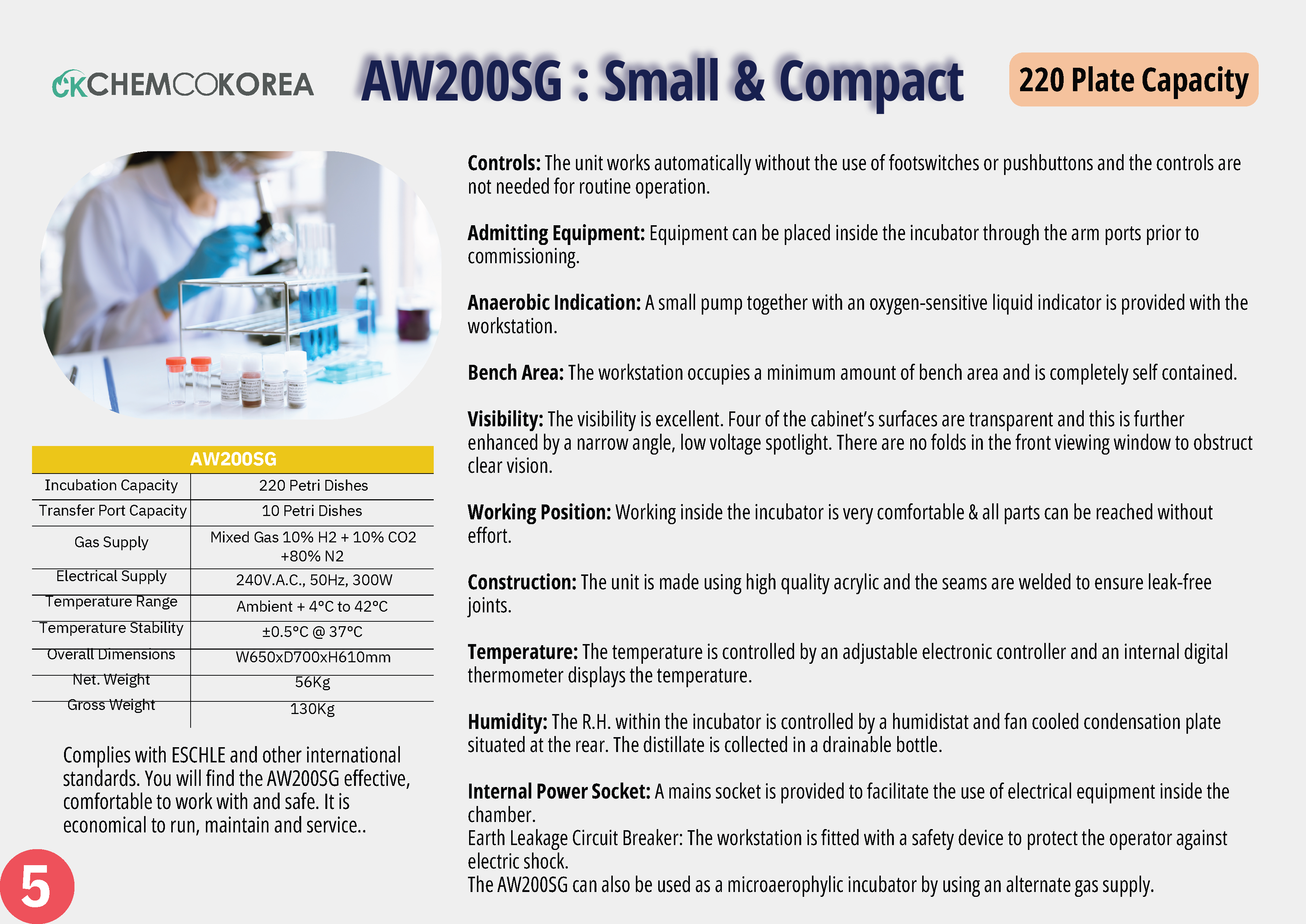 CKCHEMCOKOREA

AW200SG : Small & Compact

220 Plate Capacity

| AW200SG | |
|---|---|
| Incubation Capacity | 220 Petri Dishes |
| Transfer Port Capacity | 10 Petri Dishes |
| Gas Supply | Mixed Gas 10% H2 + 10% CO2 +80% N2 |
| Electrical Supply | 240V.A.C., 50Hz, 300W |
| Temperature Range | Ambient + 4°C to 42°C |
| Temperature Stability | ±0.5°C @ 37°C |
| Overall Dimensions | W650xD700xH610mm |
| Net. Weight | 56Kg |
| Gross Weight | 130Kg |

Complies with ESCHLE and other international standards. You will find the AW200SG effective, comfortable to work with and safe. It is economical to run, maintain and service..

5

Controls: The unit works automatically without the use of footswitches or pushbuttons and the controls are not needed for routine operation.

Admitting Equipment: Equipment can be placed inside the incubator through the arm ports prior to commissioning.

Anaerobic Indication: A small pump together with an oxygen-sensitive liquid indicator is provided with the workstation.

Bench Area: The workstation occupies a minimum amount of bench area and is completely self contained.

Visibility: The visibility is excellent. Four of the cabinet's surfaces are transparent and this is further enhanced by a narrow angle, low voltage spotlight. There are no folds in the front viewing window to obstruct clear vision.

Working Position: Working inside the incubator is very comfortable & all parts can be reached without effort.

Construction: The unit is made using high quality acrylic and the seams are welded to ensure leak-free joints.

Temperature: The temperature is controlled by an adjustable electronic controller and an internal digital thermometer displays the temperature.

Humidity: The R.H. within the incubator is controlled by a humidistat and fan cooled condensation plate situated at the rear. The distillate is collected in a drainable bottle.

Internal Power Socket: A mains socket is provided to facilitate the use of electrical equipment inside the chamber.
Earth Leakage Circuit Breaker: The workstation is fitted with a safety device to protect the operator against electric shock.
The AW200SG can also be used as a microaerophylic incubator by using an alternate gas supply.